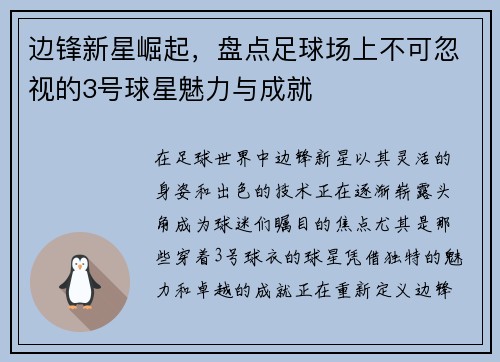 边锋新星崛起，盘点足球场上不可忽视的3号球星魅力与成就

在足球世界中边锋新星以其灵活的身姿和出色的技术正在逐渐崭露头角成为球迷们瞩目的焦点尤其是那些穿着3号球衣的球星凭借独特的魅力和卓越的成就正在重新定义边锋